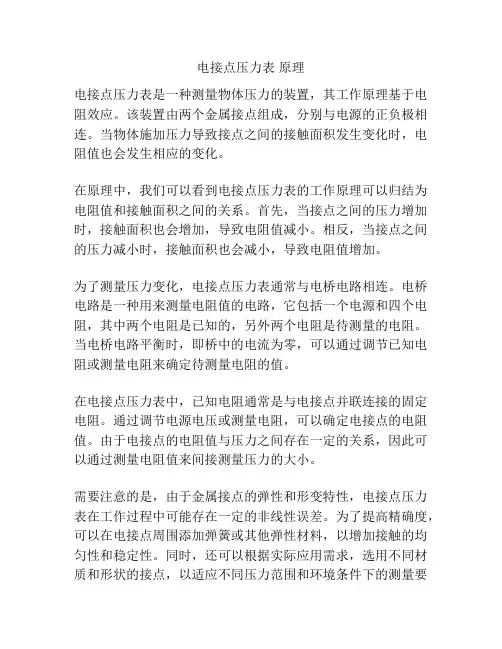 电接点压力表 原理

电接点压力表是一种测量物体压力的装置，其工作原理基于电阻效应。该装置由两个金属接点组成，分别与电源的正负极相连。当物体施加压力导致接点之间的接触面积发生变化时，电阻值也会发生相应的变化。

在原理中，我们可以看到电接点压力表的工作原理可以归结为电阻值和接触面积之间的关系。首先，当接点之间的压力增加时，接触面积也会增加，导致电阻值减小。相反，当接点之间的压力减小时，接触面积也会减小，导致电阻值增加。

为了测量压力变化，电接点压力表通常与电桥电路相连。电桥电路是一种用来测量电阻值的电路，它包括一个电源和四个电阻，其中两个电阻是已知的，另外两个电阻是待测量的电阻。当电桥电路平衡时，即桥中的电流为零，可以通过调节已知电阻或测量电阻来确定待测量电阻的值。

在电接点压力表中，已知电阻通常是与电接点并联连接的固定电阻。通过调节电源电压或测量电阻，可以确定电接点的电阻值。由于电接点的电阻值与压力之间存在一定的关系，因此可以通过测量电阻值来间接测量压力的大小。

需要注意的是，由于金属接点的弹性和形变特性，电接点压力表在工作过程中可能存在一定的非线性误差。为了提高精确度，可以在电接点周围添加弹簧或其他弹性材料，以增加接触的均匀性和稳定性。同时，还可以根据实际应用需求，选用不同材质和形状的接点，以适应不同压力范围和环境条件下的测量要